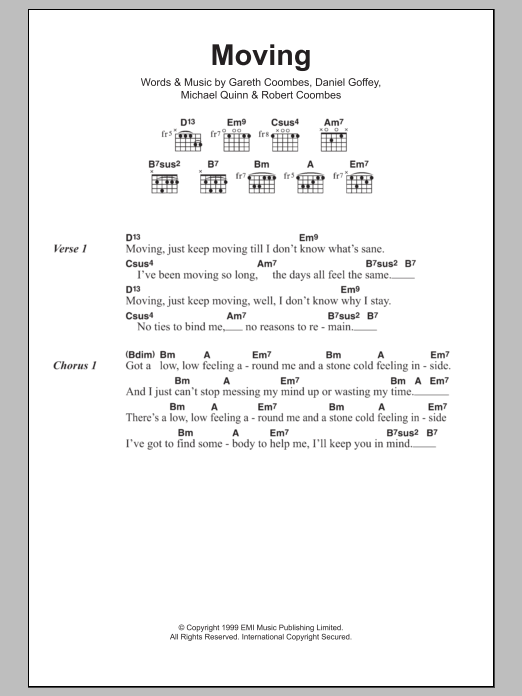 Moving

Words & Music by Gareth Coombes, Daniel Goffey, Michael Quinn & Robert Coombes

D13 Em9 Csus4 Am7
fr5 fr7 fr8

B7sus2 B7 Bm A Em7
fr7 fr5 fr7

Verse 1

D13 Em9
Moving, just keep moving till I don't know what's sane.
Csus4 Am7 B7sus2 B7
I've been moving so long, the days all feel the same.
D13 Em9
Moving, just keep moving, well, I don't know why I stay.
Csus4 Am7 B7sus2 B7
No ties to bind me, no reasons to re - main.

Chorus 1

(Bdim) Bm A Em7 Bm A Em7
Got a low, low feeling a - round me and a stone cold feeling in - side.
Bm A Em7 Bm A Em7
And I just can't stop messing my mind up or wasting my time.
Bm A Em7 Bm A Em7
There's a low, low feeling a - round me and a stone cold feeling in - side
Bm A Em7 B7sus2 B7
I've got to find some - body to help me, I'll keep you in mind.

© Copyright 1999 EMI Music Publishing Limited.
All Rights Reserved. International Copyright Secured.